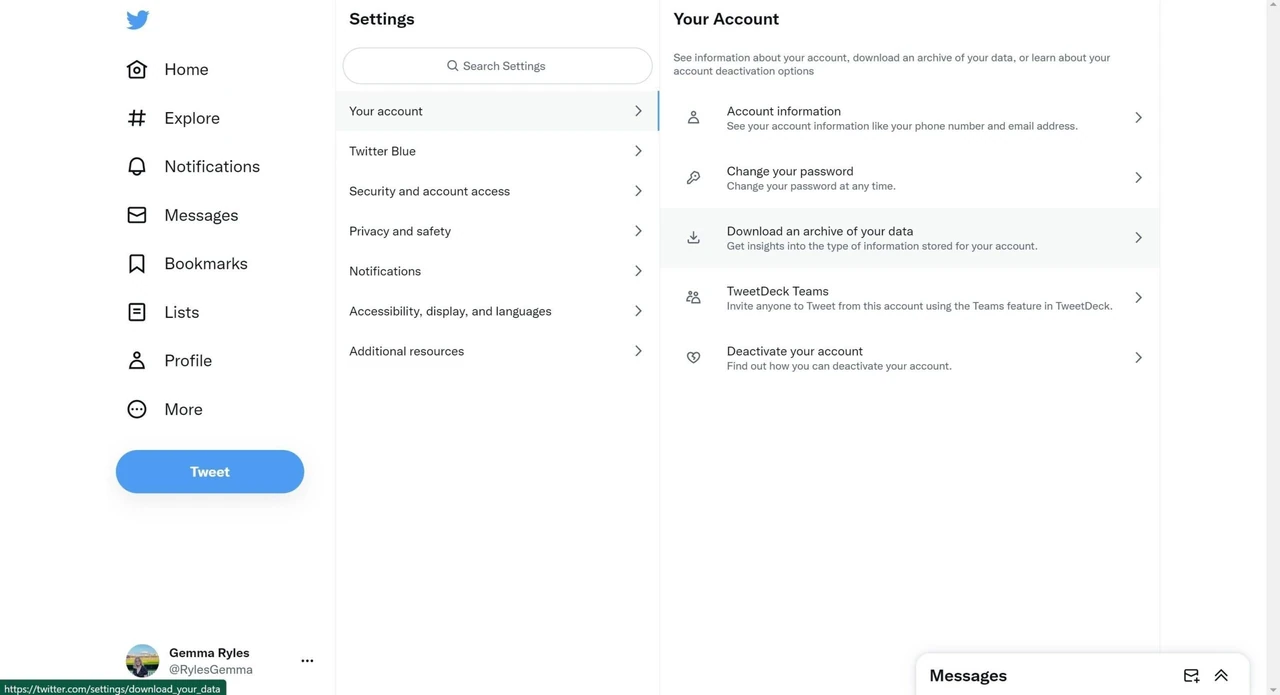 Home
Explore
Notifications
Messages
Bookmarks
Lists
Profile
More
Tweet

Gemma Ryles
@RylesGemma
https://twitter.com/settings/download_your_data

Settings
Search Settings
Your account
Twitter Blue
Security and account access
Privacy and safety
Notifications
Accessibility, display, and languages
Additional resources

Your Account
See information about your account, download an archive of your data, or learn about your account deactivation options

Account information
See your account information like your phone number and email address.

Change your password
Change your password at any time.

Download an archive of your data
Get insights into the type of information stored for your account.

TweetDeck Teams
Invite anyone to Tweet from this account using the Teams feature in TweetDeck.

Deactivate your account
Find out how you can deactivate your account.

Messages